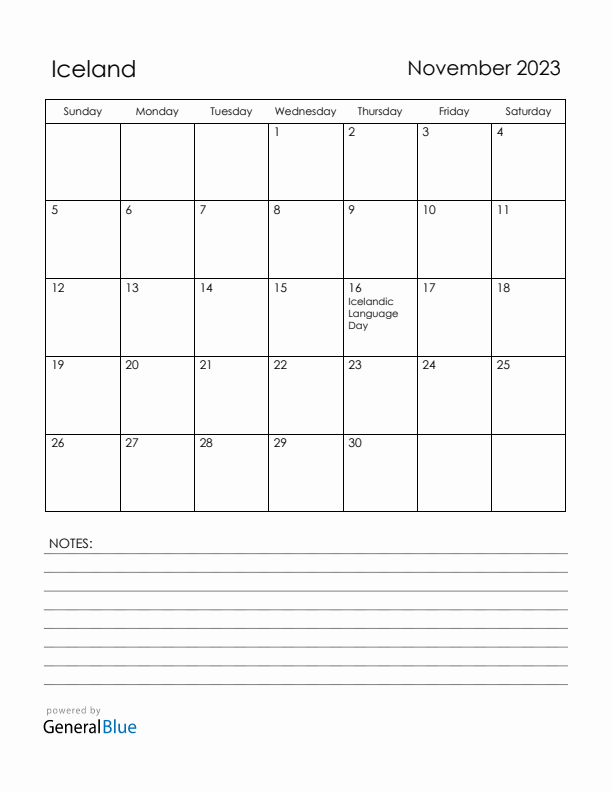 Iceland

November 2023

| Sunday | Monday | Tuesday | Wednesday | Thursday | Friday | Saturday |
|---|---|---|---|---|---|---|
| | | | 1 | 2 | 3 | 4 |
| 5 | 6 | 7 | 8 | 9 | 10 | 11 |
| 12 | 13 | 14 | 15 | 16 Icelandic Language Day | 17 | 18 |
| 19 | 20 | 21 | 22 | 23 | 24 | 25 |
| 26 | 27 | 28 | 29 | 30 | | |

NOTES:

powered by
GeneralBlue